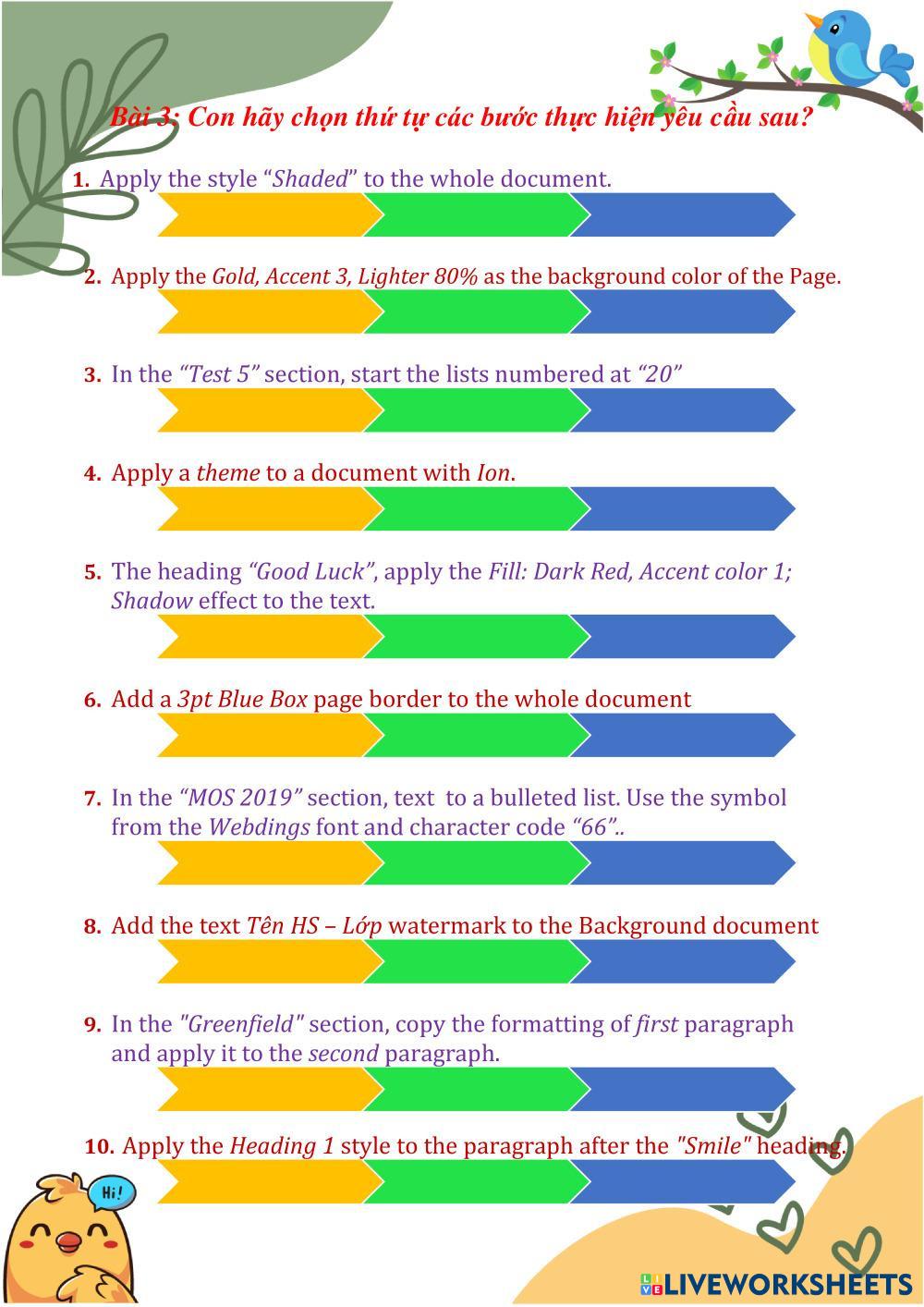 Bài 3: Con hãy chọn thứ tự các bước thực hiện yêu cầu sau?

1. Apply the style "Shaded" to the whole document.

2. Apply the Gold, Accent 3, Lighter 80% as the background color of the Page.

3. In the "Test 5" section, start the lists numbered at "20"

4. Apply a theme to a document with Ion.

5. The heading "Good Luck", apply the Fill: Dark Red, Accent color 1; Shadow effect to the text.

6. Add a 3pt Blue Box page border to the whole document

7. In the "MOS 2019" section, text to a bulleted list. Use the symbol from the Webdings font and character code "66"..

8. Add the text Tên HS – Lớp watermark to the Background document

9. In the "Greenfield" section, copy the formatting of first paragraph and apply it to the second paragraph.

10. Apply the Heading 1 style to the paragraph after the "Smile" heading.

Hi!

LIVEWORKSHEETS